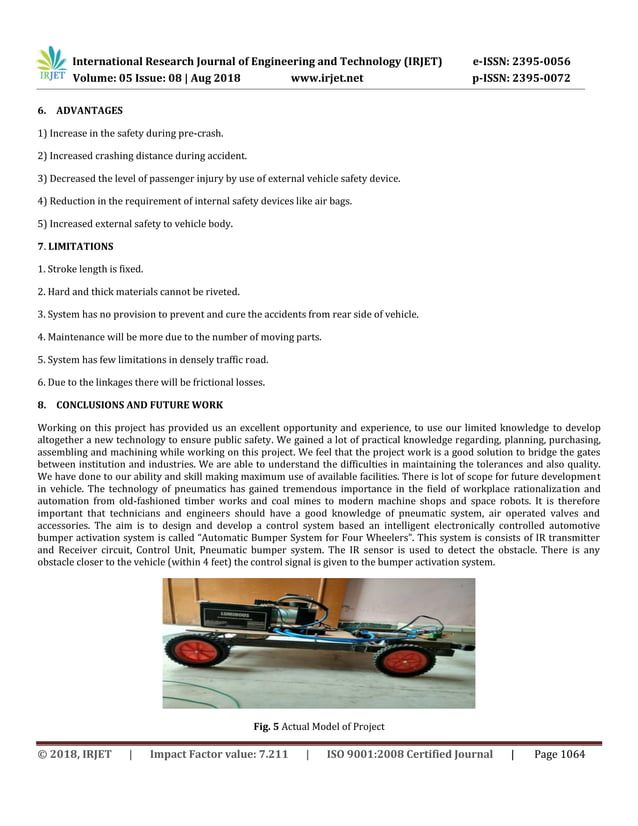 IRJET International Research Journal of Engineering and Technology (IRJET) e-ISSN: 2395-0056
Volume: 05 Issue: 08 | Aug 2018 www.irjet.net p-ISSN: 2395-0072

6. ADVANTAGES

1) Increase in the safety during pre-crash.

2) Increased crashing distance during accident.

3) Decreased the level of passenger injury by use of external vehicle safety device.

4) Reduction in the requirement of internal safety devices like air bags.

5) Increased external safety to vehicle body.

7. LIMITATIONS

1. Stroke length is fixed.

2. Hard and thick materials cannot be riveted.

3. System has no provision to prevent and cure the accidents from rear side of vehicle.

4. Maintenance will be more due to the number of moving parts.

5. System has few limitations in densely traffic road.

6. Due to the linkages there will be frictional losses.

8. CONCLUSIONS AND FUTURE WORK

Working on this project has provided us an excellent opportunity and experience, to use our limited knowledge to develop altogether a new technology to ensure public safety. We gained a lot of practical knowledge regarding, planning, purchasing, assembling and machining while working on this project. We feel that the project work is a good solution to bridge the gates between institution and industries. We are able to understand the difficulties in maintaining the tolerances and also quality. We have done to our ability and skill making maximum use of available facilities. There is lot of scope for future development in vehicle. The technology of pneumatics has gained tremendous importance in the field of workplace rationalization and automation from old-fashioned timber works and coal mines to modern machine shops and space robots. It is therefore important that technicians and engineers should have a good knowledge of pneumatic system, air operated valves and accessories. The aim is to design and develop a control system based an intelligent electronically controlled automotive bumper activation system is called "Automatic Bumper System for Four Wheelers". This system is consists of IR transmitter and Receiver circuit, Control Unit, Pneumatic bumper system. The IR sensor is used to detect the obstacle. There is any obstacle closer to the vehicle (within 4 feet) the control signal is given to the bumper activation system.

LUMINOUS

Fig. 5 Actual Model of Project

© 2018, IRJET | Impact Factor value: 7.211 | ISO 9001:2008 Certified Journal | Page 1064